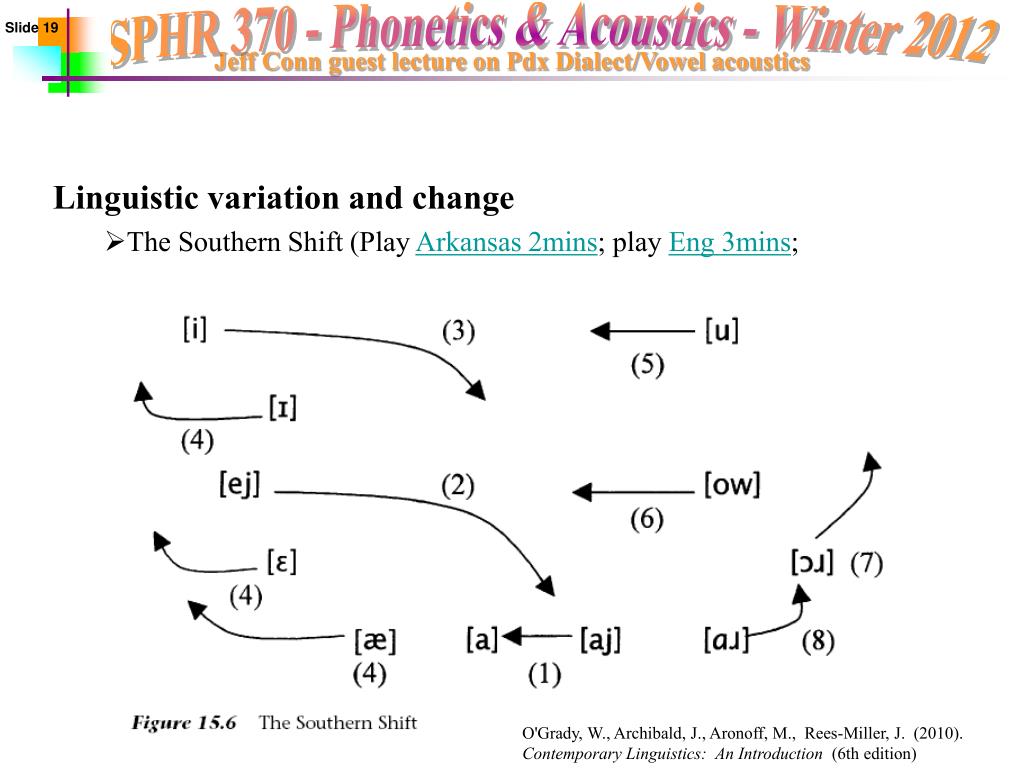 Slide 19

SPHR 370 - Phonetics & Acoustics - Winter 2012

Jeff Conn guest lecture on Pdx Dialect/Vowel acoustics

Linguistic variation and change

➢The Southern Shift (Play Arkansas 2mins; play Eng 3mins;

[i] (3)

[u] (5)

[ɪ] (4)

[ej] (2)

[ow] (6)

[ɛ] (4)

[ɔɹ] (7)

[æ] (4)

[a] [aj] (1)

[ɑɹ] (8)

Figure 15.6 The Southern Shift

O'Grady, W., Archibald, J., Aronoff, M., Rees-Miller, J. (2010). Contemporary Linguistics: An Introduction (6th edition)